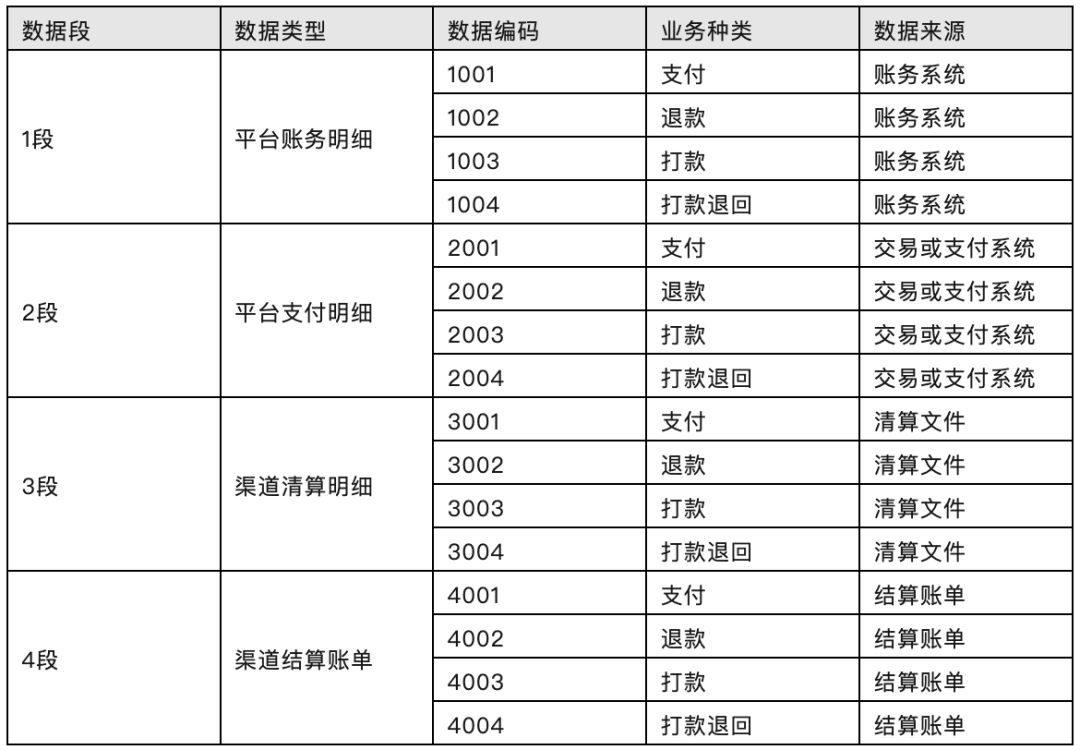 | 数据段 | 数据类型 | 数据编码 | 业务种类 | 数据来源 |
|---|---|---|---|---|
| 1段 | 平台账务明细 | 1001 | 支付 | 账务系统 |
| | | 1002 | 退款 | 账务系统 |
| | | 1003 | 打款 | 账务系统 |
| | | 1004 | 打款退回 | 账务系统 |
| 2段 | 平台支付明细 | 2001 | 支付 | 交易或支付系统 |
| | | 2002 | 退款 | 交易或支付系统 |
| | | 2003 | 打款 | 交易或支付系统 |
| | | 2004 | 打款退回 | 交易或支付系统 |
| 3段 | 渠道清算明细 | 3001 | 支付 | 清算文件 |
| | | 3002 | 退款 | 清算文件 |
| | | 3003 | 打款 | 清算文件 |
| | | 3004 | 打款退回 | 清算文件 |
| 4段 | 渠道结算账单 | 4001 | 支付 | 结算账单 |
| | | 4002 | 退款 | 结算账单 |
| | | 4003 | 打款 | 结算账单 |
| | | 4004 | 打款退回 | 结算账单 |